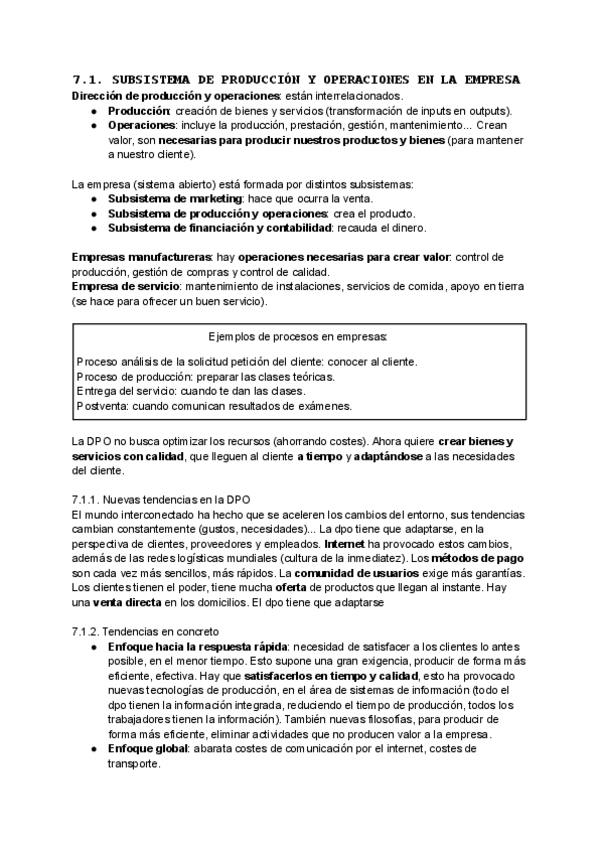 7.1. SUBSISTEMA DE PRODUCCIÓN Y OPERACIONES EN LA EMPRESA
Dirección de producción y operaciones: están interrelacionados.
● Producción: creación de bienes y servicios (transformación de inputs en outputs).
● Operaciones: incluye la producción, prestación, gestión, mantenimiento... Crean valor, son necesarias para producir nuestros productos y bienes (para mantener a nuestro cliente).

La empresa (sistema abierto) está formada por distintos subsistemas:
● Subsistema de marketing: hace que ocurra la venta.
● Subsistema de producción y operaciones: crea el producto.
● Subsistema de financiación y contabilidad: recauda el dinero.

Empresas manufactureras: hay operaciones necesarias para crear valor: control de producción, gestión de compras y control de calidad.
Empresa de servicio: mantenimiento de instalaciones, servicios de comida, apoyo en tierra (se hace para ofrecer un buen servicio).

Ejemplos de procesos en empresas:
Proceso análisis de la solicitud petición del cliente: conocer al cliente.
Proceso de producción: preparar las clases teóricas.
Entrega del servicio: cuando te dan las clases.
Postventa: cuando comunican resultados de exámenes.

La DPO no busca optimizar los recursos (ahorrando costes). Ahora quiere crear bienes y servicios con calidad, que lleguen al cliente a tiempo y adaptándose a las necesidades del cliente.

7.1.1. Nuevas tendencias en la DPO
El mundo interconectado ha hecho que se aceleren los cambios del entorno, sus tendencias cambian constantemente (gustos, necesidades)... La dpo tiene que adaptarse, en la perspectiva de clientes, proveedores y empleados. Internet ha provocado estos cambios, además de las redes logísticas mundiales (cultura de la inmediatez). Los métodos de pago son cada vez más sencillos, más rápidos. La comunidad de usuarios exige más garantías. Los clientes tienen el poder, tienen mucha oferta de productos que llegan al instante. Hay una venta directa en los domicilios. El dpo tiene que adaptarse

7.1.2. Tendencias en concreto
● Enfoque hacia la respuesta rápida: necesidad de satisfacer a los clientes lo antes posible, en el menor tiempo. Esto supone una gran exigencia, producir de forma más eficiente, efectiva. Hay que satisfacerlos en tiempo y calidad, esto ha provocado nuevas tecnologías de producción, en el área de sistemas de información (todo el dpo tienen la información integrada, reduciendo el tiempo de producción, todos los trabajadores tienen la información). También nuevas filosofías, para producir de forma más eficiente, eliminar actividades que no producen valor a la empresa.
● Enfoque global: abarata costes de comunicación por el internet, costes de transporte.